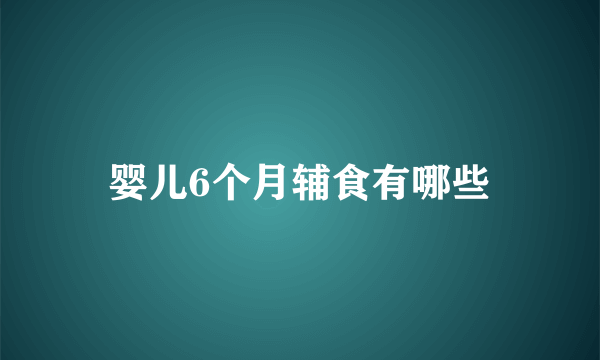 婴儿6个月辅食有哪些